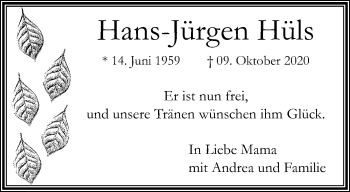 Hans-Jürgen Hüls

* 14. Juni 1959 † 09. Oktober 2020

Er ist nun frei,
und unsere Tränen wünschen ihm Glück.

In Liebe Mama
mit Andrea und Familie